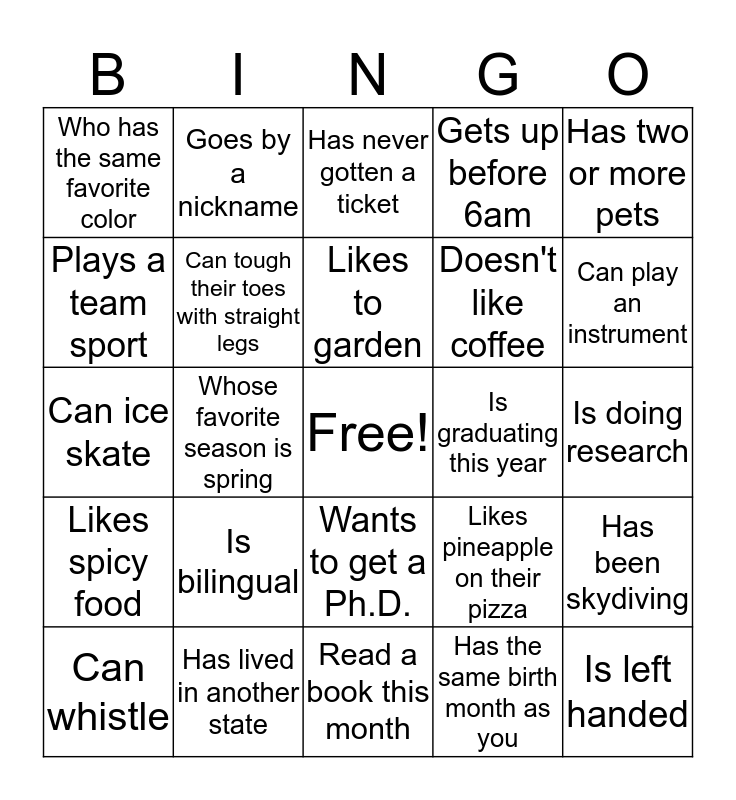 | B | I | N | G | O |
|---|---|---|---|---|
| Who has the same favorite color | Goes by a nickname | Has never gotten a ticket | Gets up before 6am | Has two or more pets |
| Plays a team sport | Can tough their toes with straight legs | Likes to garden | Doesn't like coffee | Can play an instrument |
| Can ice skate | Whose favorite season is spring | Free! | Is graduating this year | Is doing research |
| Likes spicy food | Is bilingual | Wants to get a Ph.D. | Likes pineapple on their pizza | Has been skydiving |
| Can whistle | Has lived in another state | Read a book this month | Has the same birth month as you | Is left handed |